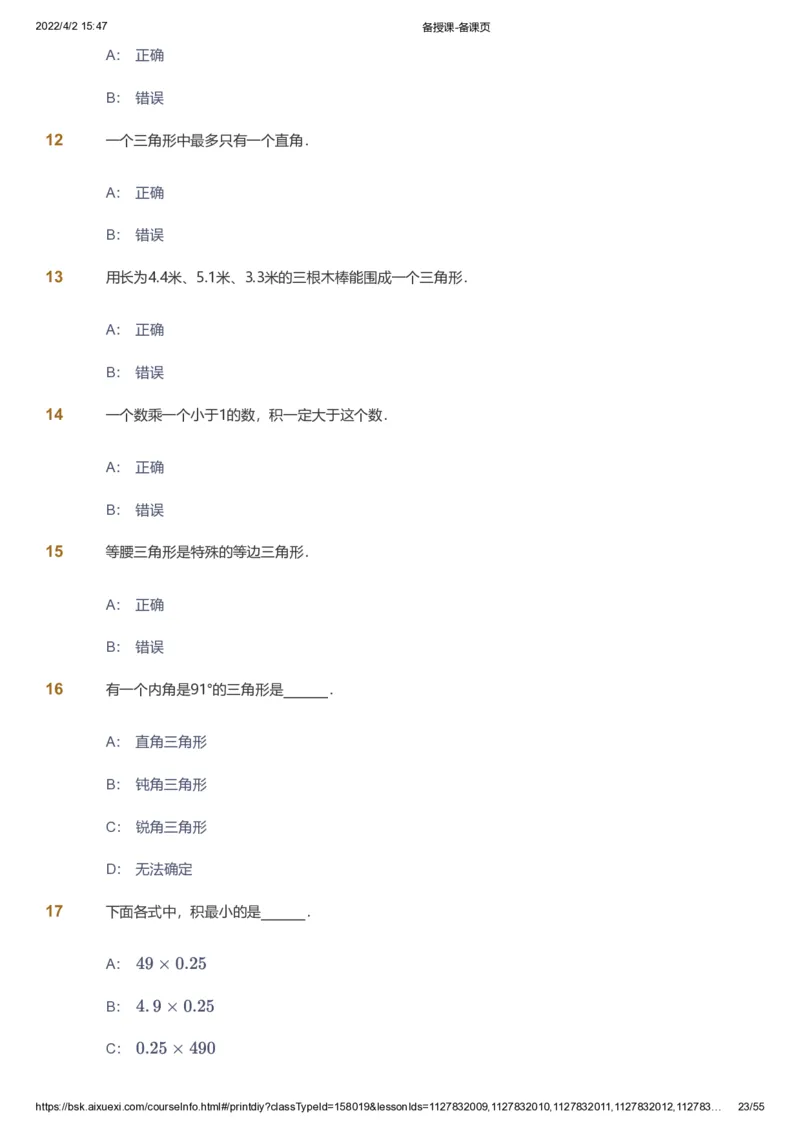 2022/4/2 15:47 备授课-备课页

A: 正确

B: 错误

12 一个三角形中最多只有一个直角.

A: 正确

B: 错误

13 用长为4.4米、5.1米、3.3米的三根木棒能围成一个三角形.

A: 正确

B: 错误

14 一个数乘一个小于1的数，积一定大于这个数.

A: 正确

B: 错误

15 等腰三角形是特殊的等边三角形.

A: 正确

B: 错误

16 有一个内角是91°的三角形是______.

A: 直角三角形

B: 钝角三角形

C: 锐角三角形

D: 无法确定

17 下面各式中，积最小的是______.

A: $49 \times 0.25$

B: $4.9 \times 0.25$

C: $0.25 \times 490$

https://bsk.aixuexi.com/courseInfo.html#/printdiy?classTypeId=158019&lessonIds=1127832009,1127832010,1127832011,1127832012,112783… 23/55